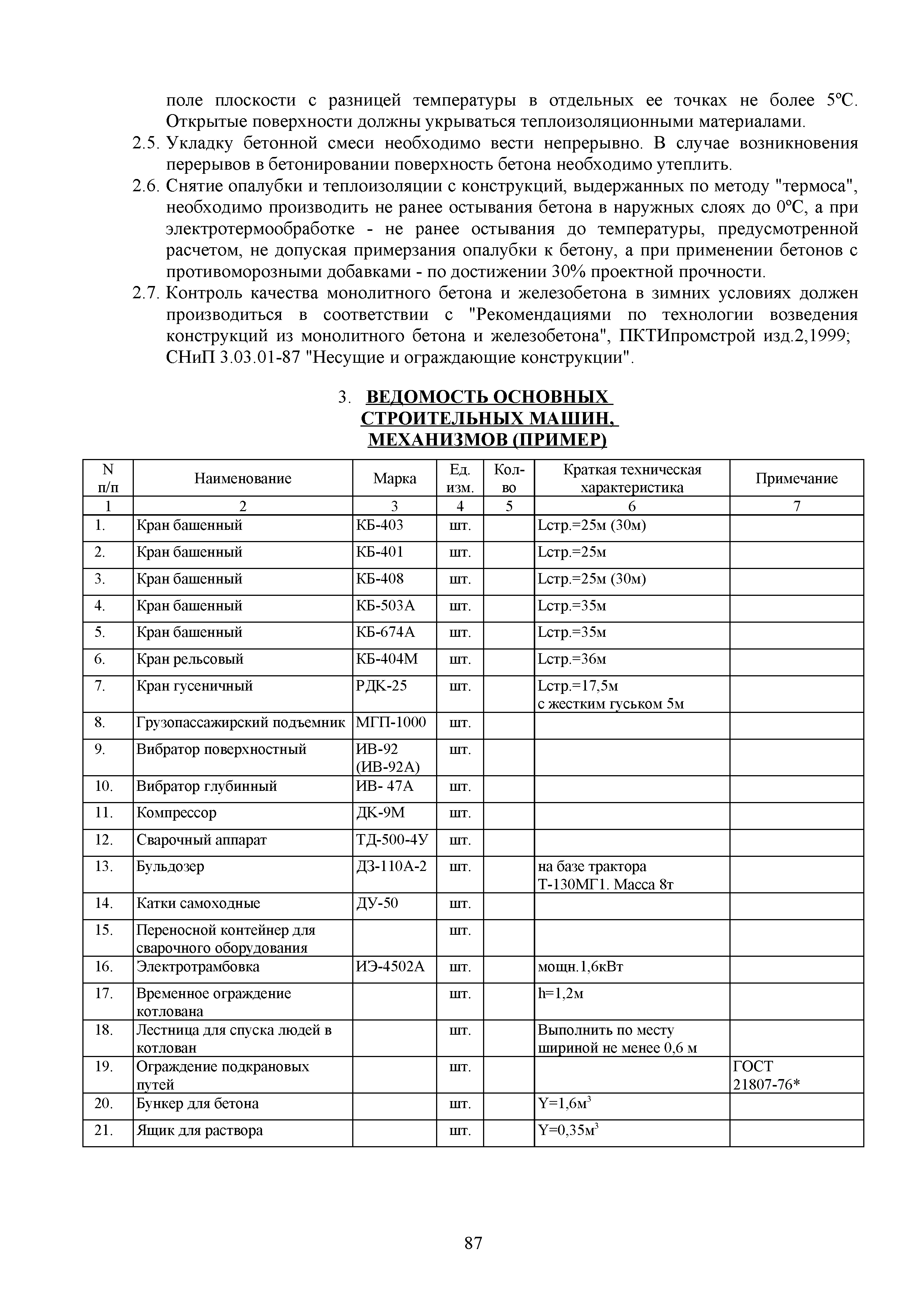 поле плоскости с разницей температуры в отдельных ее точках не более 5°С. Открытые поверхности должны укрываться теплоизоляционными материалами.

2.5. Укладку бетонной смеси необходимо вести непрерывно. В случае возникновения перерывов в бетонировании поверхность бетона необходимо утеплить.

2.6. Снятие опалубки и теплоизоляции с конструкций, выдержанных по методу "термоса", необходимо производить не ранее остывания бетона в наружных слоях до 0°С, а при электротермообработке - не ранее остывания до температуры, предусмотренной расчетом, не допуская примерзания опалубки к бетону, а при применении бетонов с противоморозными добавками - по достижении 30% проектной прочности.

2.7. Контроль качества монолитного бетона и железобетона в зимних условиях должен производиться в соответствии с "Рекомендациями по технологии возведения конструкций из монолитного бетона и железобетона", ПКТИпромстрой изд.2,1999; СНиП 3.03.01-87 "Несущие и ограждающие конструкции".

3. ВЕДОМОСТЬ ОСНОВНЫХ СТРОИТЕЛЬНЫХ МАШИН, МЕХАНИЗМОВ (ПРИМЕР)

| N п/п | Наименование | Марка | Ед. изм. | Кол-во | Краткая техническая характеристика | Примечание |
|---|---|---|---|---|---|---|
| 1 | 2 | 3 | 4 | 5 | 6 | 7 |
| 1. | Кран башенный | КБ-403 | шт. | | Lстр.=25м (30м) | |
| 2. | Кран башенный | КБ-401 | шт. | | Lстр.=25м | |
| 3. | Кран башенный | КБ-408 | шт. | | Lстр.=25м (30м) | |
| 4. | Кран башенный | КБ-503А | шт. | | Lстр.=35м | |
| 5. | Кран башенный | КБ-674А | шт. | | Lстр.=35м | |
| 6. | Кран рельсовый | КБ-404М | шт. | | Lстр.=36м | |
| 7. | Кран гусеничный | РДК-25 | шт. | | Lстр.=17,5м с жестким гуськом 5м | |
| 8. | Грузопассажирский подъемник | МГП-1000 | шт. | | | |
| 9. | Вибратор поверхностный | ИВ-92 (ИВ-92А) | шт. | | | |
| 10. | Вибратор глубинный | ИВ- 47А | шт. | | | |
| 11. | Компрессор | ДК-9М | шт. | | | |
| 12. | Сварочный аппарат | ТД-500-4У | шт. | | | |
| 13. | Бульдозер | ДЗ-110А-2 | шт. | | на базе трактора Т-130МГ1. Масса 8т | |
| 14. | Катки самоходные | ДУ-50 | шт. | | | |
| 15. | Переносной контейнер для сварочного оборудования | | шт. | | | |
| 16. | Электротрамбовка | ИЭ-4502А | шт. | | мощн.1,6кВт | |
| 17. | Временное ограждение котлована | | шт. | | h=1,2м | |
| 18. | Лестница для спуска людей в котлован | | шт. | | Выполнить по месту шириной не менее 0,6 м | |
| 19. | Ограждение подкрановых путей | | шт. | | | ГОСТ 21807-76* |
| 20. | Бункер для бетона | | шт. | | Y=1,6м$^3$ | |
| 21. | Ящик для раствора | | шт. | | Y=0,35м$^3$ | |

87